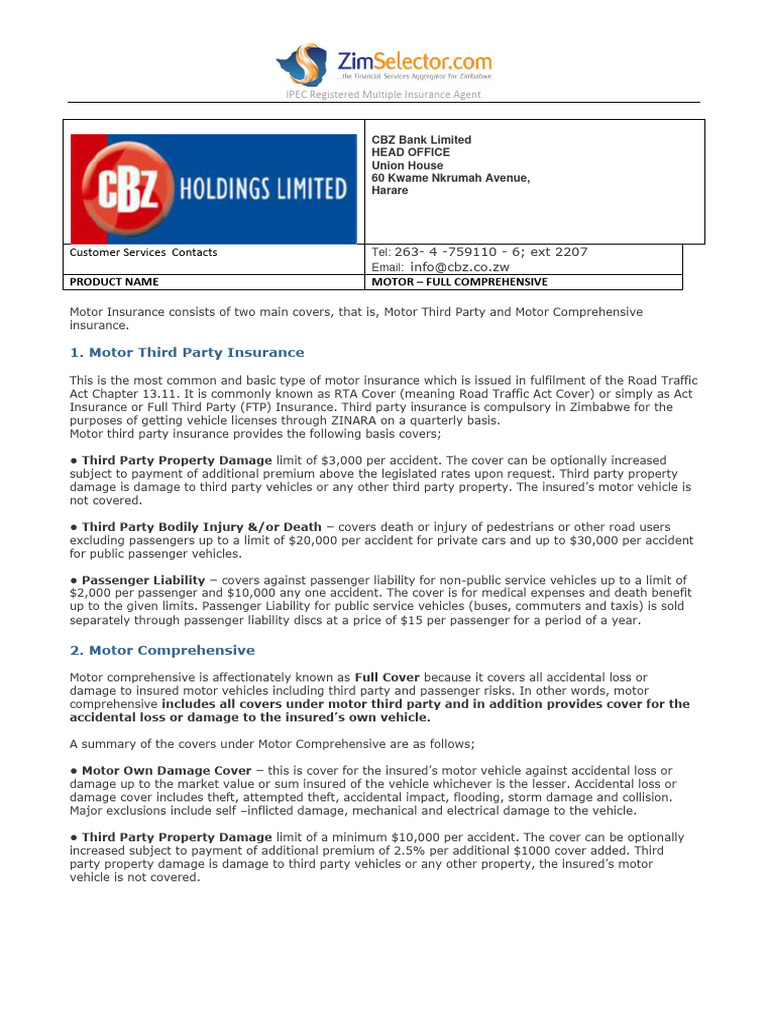 ZimSelector.com
...the Financial Services Aggregator for Zimbabwe

IPEC Registered Multiple Insurance Agent

| CBZ HOLDINGS LIMITED | CBZ Bank Limited HEAD OFFICE Union House 60 Kwame Nkrumah Avenue, Harare |
|---|---|
| Customer Services Contacts | Tel: 263- 4 -759110 - 6; ext 2207 Email: info@cbz.co.zw |
| PRODUCT NAME | MOTOR – FULL COMPREHENSIVE |

Motor Insurance consists of two main covers, that is, Motor Third Party and Motor Comprehensive insurance.

1. Motor Third Party Insurance

This is the most common and basic type of motor insurance which is issued in fulfilment of the Road Traffic Act Chapter 13.11. It is commonly known as RTA Cover (meaning Road Traffic Act Cover) or simply as Act Insurance or Full Third Party (FTP) Insurance. Third party insurance is compulsory in Zimbabwe for the purposes of getting vehicle licenses through ZINARA on a quarterly basis.
Motor third party insurance provides the following basis covers;

• Third Party Property Damage limit of $3,000 per accident. The cover can be optionally increased subject to payment of additional premium above the legislated rates upon request. Third party property damage is damage to third party vehicles or any other third party property. The insured's motor vehicle is not covered.

• Third Party Bodily Injury &/or Death – covers death or injury of pedestrians or other road users excluding passengers up to a limit of $20,000 per accident for private cars and up to $30,000 per accident for public passenger vehicles.

• Passenger Liability – covers against passenger liability for non-public service vehicles up to a limit of $2,000 per passenger and $10,000 any one accident. The cover is for medical expenses and death benefit up to the given limits. Passenger Liability for public service vehicles (buses, commuters and taxis) is sold separately through passenger liability discs at a price of $15 per passenger for a period of a year.

2. Motor Comprehensive

Motor comprehensive is affectionately known as Full Cover because it covers all accidental loss or damage to insured motor vehicles including third party and passenger risks. In other words, motor comprehensive includes all covers under motor third party and in addition provides cover for the accidental loss or damage to the insured's own vehicle.

A summary of the covers under Motor Comprehensive are as follows;

• Motor Own Damage Cover – this is cover for the insured's motor vehicle against accidental loss or damage up to the market value or sum insured of the vehicle whichever is the lesser. Accidental loss or damage cover includes theft, attempted theft, accidental impact, flooding, storm damage and collision. Major exclusions include self –inflicted damage, mechanical and electrical damage to the vehicle.

• Third Party Property Damage limit of a minimum $10,000 per accident. The cover can be optionally increased subject to payment of additional premium of 2.5% per additional $1000 cover added. Third party property damage is damage to third party vehicles or any other property, the insured's motor vehicle is not covered.